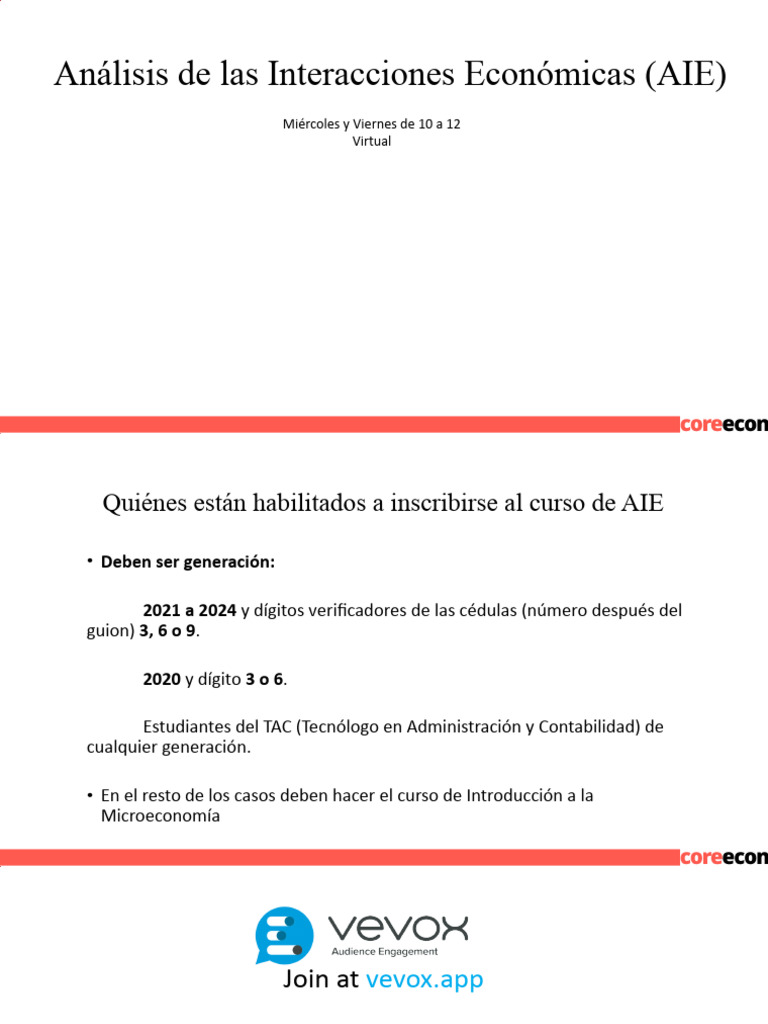 Análisis de las Interacciones Económicas (AIE)

Miércoles y Viernes de 10 a 12
Virtual

coreecon

Quiénes están habilitados a inscribirse al curso de AIE

• Deben ser generación:

2021 a 2024 y dígitos verificadores de las cédulas (número después del guion) 3, 6 o 9.

2020 y dígito 3 o 6.

Estudiantes del TAC (Tecnólogo en Administración y Contabilidad) de cualquier generación.

• En el resto de los casos deben hacer el curso de Introducción a la Microeconomía

coreecon

vevox
Audience Engagement
Join at vevox.app